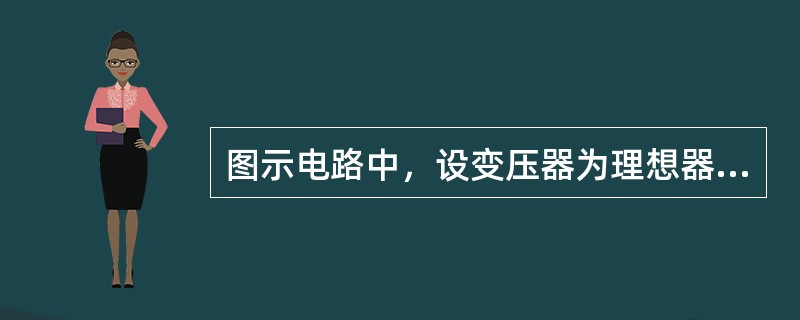 图示电路中，设变压器为理想器...